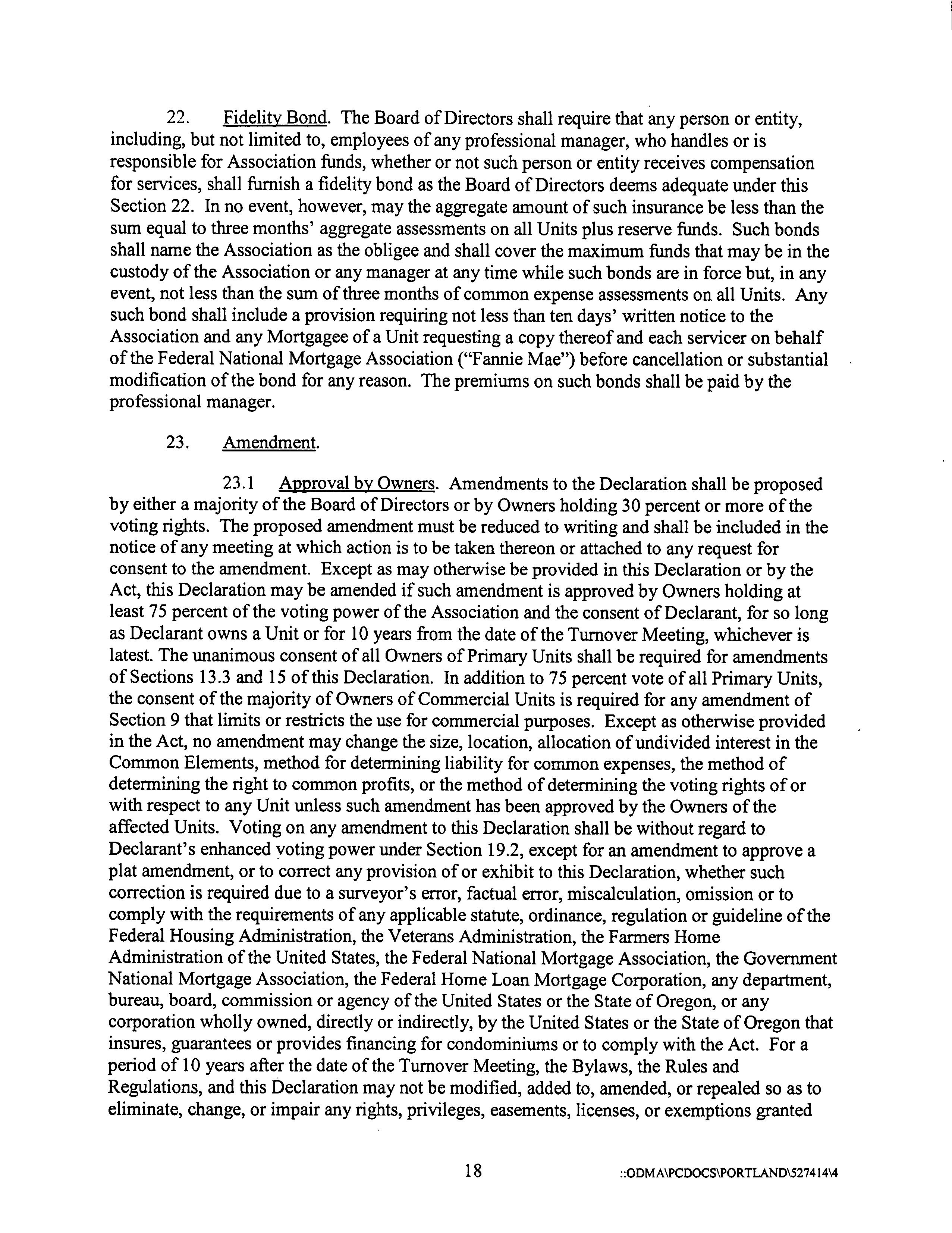 22. Fidelity Bond. The Board of Directors shall require that any person or entity, including, but not limited to, employees of any professional manager, who handles or is responsible for Association funds, whether or not such person or entity receives compensation for services, shall furnish a fidelity bond as the Board of Directors deems adequate under this Section 22. In no event, however, may the aggregate amount of such insurance be less than the sum equal to three months' aggregate assessments on all Units plus reserve funds. Such bonds shall name the Association as the obligee and shall cover the maximum funds that may be in the custody of the Association or any manager at any time while such bonds are in force but, in any event, not less than the sum of three months of common expense assessments on all Units. Any such bond shall include a provision requiring not less than ten days' written notice to the Association and any Mortgagee of a Unit requesting a copy thereof and each servicer on behalf of the Federal National Mortgage Association ("Fannie Mae") before cancellation or substantial modification of the bond for any reason. The premiums on such bonds shall be paid by the professional manager.

23. Amendment.

23.1 Approval by Owners. Amendments to the Declaration shall be proposed by either a majority of the Board of Directors or by Owners holding 30 percent or more of the voting rights. The proposed amendment must be reduced to writing and shall be included in the notice of any meeting at which action is to be taken thereon or attached to any request for consent to the amendment. Except as may otherwise be provided in this Declaration or by the Act, this Declaration may be amended if such amendment is approved by Owners holding at least 75 percent of the voting power of the Association and the consent of Declarant, for so long as Declarant owns a Unit or for 10 years from the date of the Turnover Meeting, whichever is latest. The unanimous consent of all Owners of Primary Units shall be required for amendments of Sections 13.3 and 15 of this Declaration. In addition to 75 percent vote of all Primary Units, the consent of the majority of Owners of Commercial Units is required for any amendment of Section 9 that limits or restricts the use for commercial purposes. Except as otherwise provided in the Act, no amendment may change the size, location, allocation of undivided interest in the Common Elements, method for determining liability for common expenses, the method of determining the right to common profits, or the method of determining the voting rights of or with respect to any Unit unless such amendment has been approved by the Owners of the affected Units. Voting on any amendment to this Declaration shall be without regard to Declarant's enhanced voting power under Section 19.2, except for an amendment to approve a plat amendment, or to correct any provision of or exhibit to this Declaration, whether such correction is required due to a surveyor's error, factual error, miscalculation, omission or to comply with the requirements of any applicable statute, ordinance, regulation or guideline of the Federal Housing Administration, the Veterans Administration, the Farmers Home Administration of the United States, the Federal National Mortgage Association, the Government National Mortgage Association, the Federal Home Loan Mortgage Corporation, any department, bureau, board, commission or agency of the United States or the State of Oregon, or any corporation wholly owned, directly or indirectly, by the United States or the State of Oregon that insures, guarantees or provides financing for condominiums or to comply with the Act. For a period of 10 years after the date of the Turnover Meeting, the Bylaws, the Rules and Regulations, and this Declaration may not be modified, added to, amended, or repealed so as to eliminate, change, or impair any rights, privileges, easements, licenses, or exemptions granted

18 ::ODMA\PCDOCS\PORTLAND\527414\4